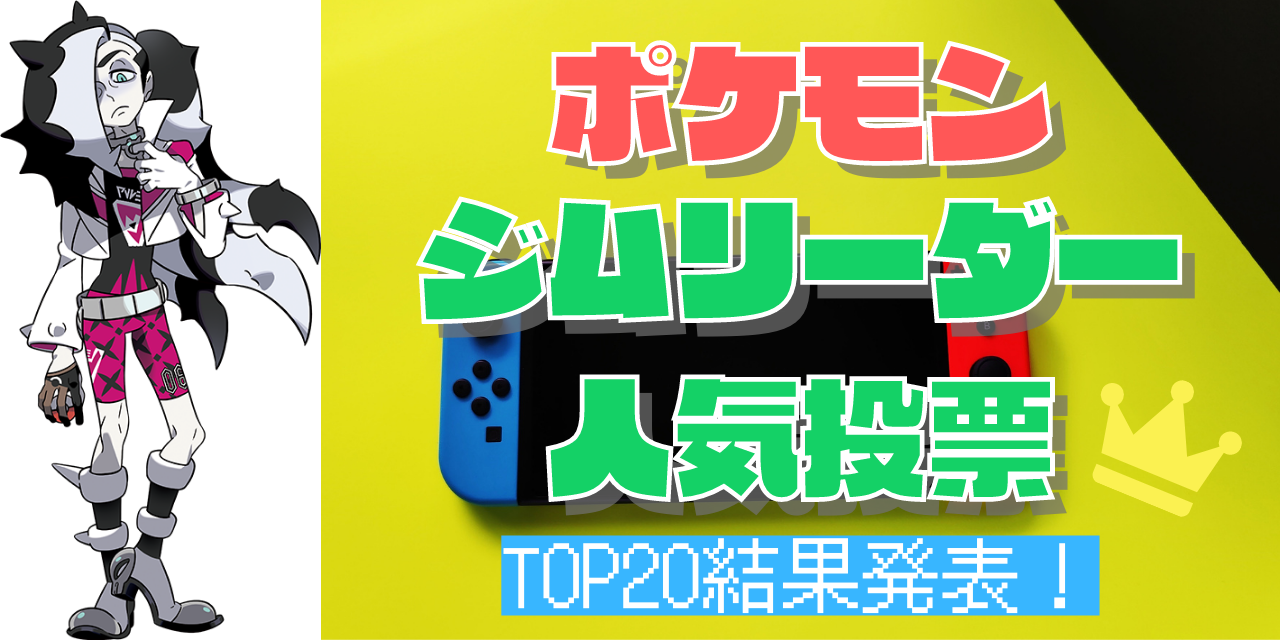 ポケモン
ジムリーダー
人気投票
TOP20結果発表！